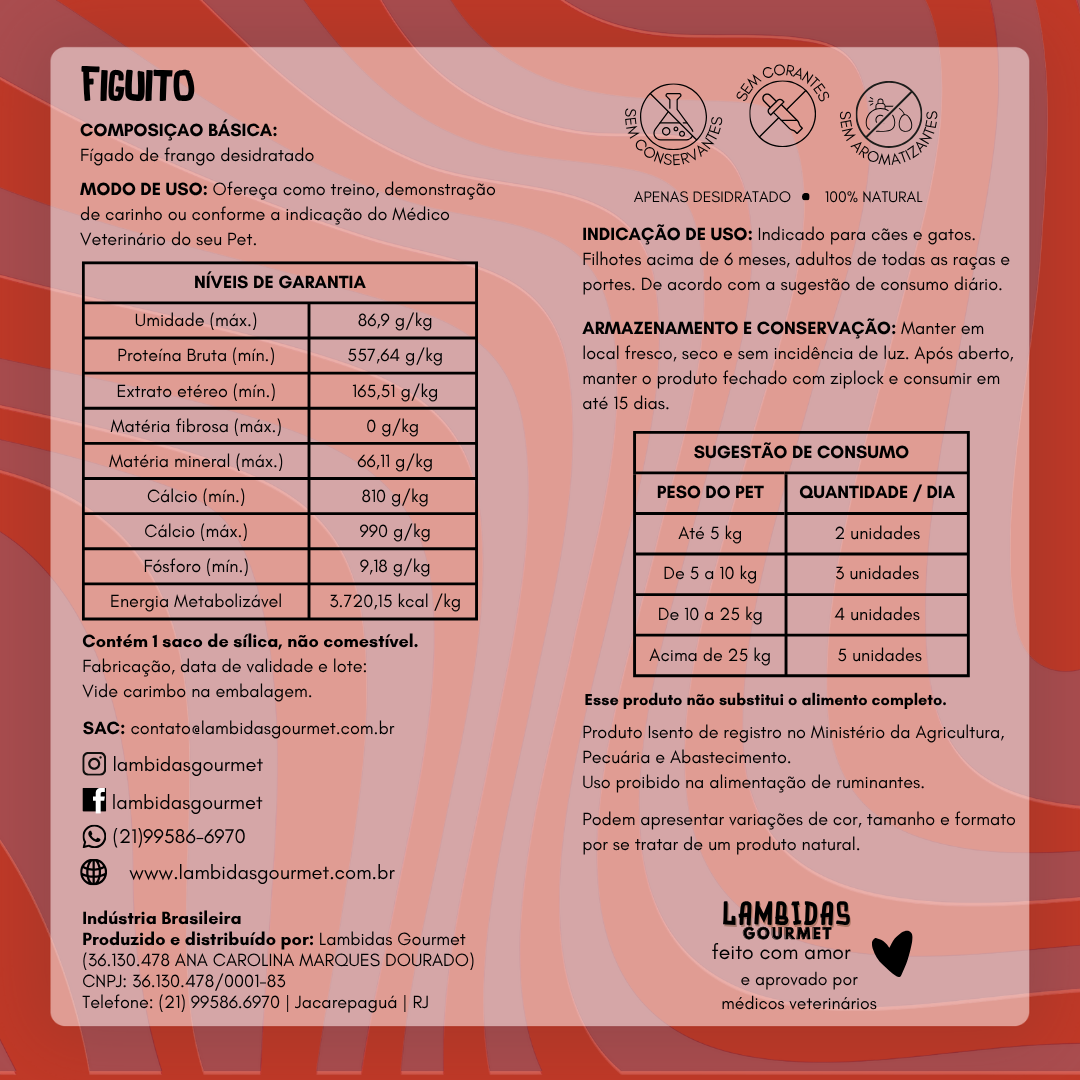 FIGUITO

COMPOSIÇAO BÁSICA:
Fígado de frango desidratado

MODO DE USO: Ofereça como treino, demonstração de carinho ou conforme a indicação do Médico Veterinário do seu Pet.

| NÍVEIS DE GARANTIA | |
|---|---|
| Umidade (máx.) | 86,9 g/kg |
| Proteína Bruta (mín.) | 557,64 g/kg |
| Extrato etéreo (mín.) | 165,51 g/kg |
| Matéria fibrosa (máx.) | 0 g/kg |
| Matéria mineral (máx.) | 66,11 g/kg |
| Cálcio (mín.) | 810 g/kg |
| Cálcio (máx.) | 990 g/kg |
| Fósforo (mín.) | 9,18 g/kg |
| Energia Metabolizável | 3.720,15 kcal /kg |

Contém 1 saco de sílica, não comestível.
Fabricação, data de validade e lote:
Vide carimbo na embalagem.

SAC: contato@lambidasgourmet.com.br

lambidasgourmet

lambidasgourmet

(21)99586-6970

www.lambidasgourmet.com.br

Indústria Brasileira
Produzido e distribuído por: Lambidas Gourmet
(36.130.478 ANA CAROLINA MARQUES DOURADO)
CNPJ: 36.130.478/0001-83
Telefone: (21) 99586.6970 | Jacarepaguá | RJ

SEM CONSERVANTES SEM CORANTES SEM AROMATIZANTES

APENAS DESIDRATADO • 100% NATURAL

INDICAÇÃO DE USO: Indicado para cães e gatos. Filhotes acima de 6 meses, adultos de todas as raças e portes. De acordo com a sugestão de consumo diário.

ARMAZENAMENTO E CONSERVAÇÃO: Manter em local fresco, seco e sem incidência de luz. Após aberto, manter o produto fechado com ziplock e consumir em até 15 dias.

| SUGESTÃO DE CONSUMO | |
|---|---|
| PESO DO PET | QUANTIDADE / DIA |
| Até 5 kg | 2 unidades |
| De 5 a 10 kg | 3 unidades |
| De 10 a 25 kg | 4 unidades |
| Acima de 25 kg | 5 unidades |

Esse produto não substitui o alimento completo.

Produto Isento de registro no Ministério da Agricultura, Pecuária e Abastecimento.
Uso proibido na alimentação de ruminantes.

Podem apresentar variações de cor, tamanho e formato por se tratar de um produto natural.

LAMBIDAS
GOURMET
feito com amor
e aprovado por
médicos veterinários